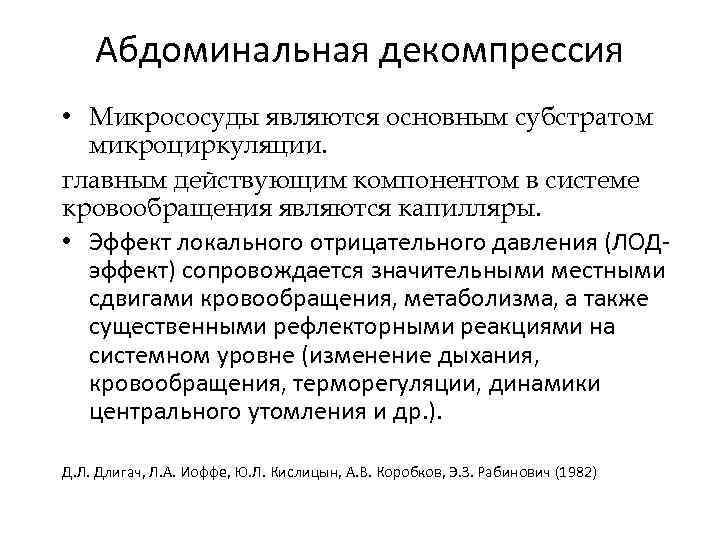 Абдоминальная декомпрессия

• Микрососуды являются основным субстратом микроциркуляции.

главным действующим компонентом в системе кровообращения являются капилляры.

• Эффект локального отрицательного давления (ЛОД-эффект) сопровождается значительными местными сдвигами кровообращения, метаболизма, а также существенными рефлекторными реакциями на системном уровне (изменение дыхания, кровообращения, терморегуляции, динамики центрального утомления и др.).

Д.Л. Длигач, Л.А. Иоффе, Ю.Л. Кислицын, А.В. Коробков, Э.З. Рабинович (1982)